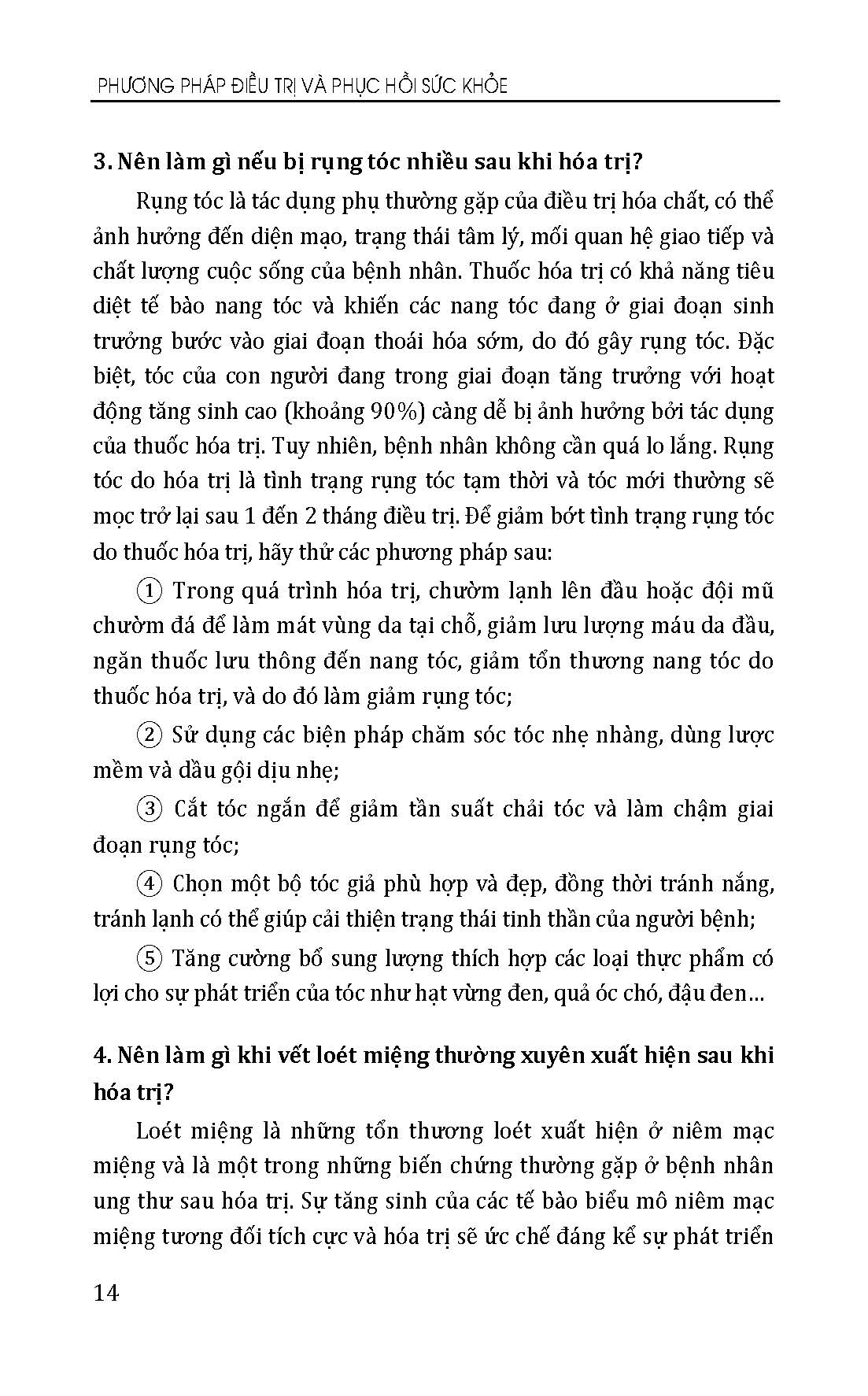 PHƯƠNG PHÁP ĐIỀU TRỊ VÀ PHỤC HỒI SỨC KHỎE

3. Nên làm gì nếu bị rụng tóc nhiều sau khi hóa trị?

Rụng tóc là tác dụng phụ thường gặp của điều trị hóa chất, có thể ảnh hưởng đến diện mạo, trạng thái tâm lý, mối quan hệ giao tiếp và chất lượng cuộc sống của bệnh nhân. Thuốc hóa trị có khả năng tiêu diệt tế bào nang tóc và khiến các nang tóc đang ở giai đoạn sinh trưởng bước vào giai đoạn thoái hóa sớm, do đó gây rụng tóc. Đặc biệt, tóc của con người đang trong giai đoạn tăng trưởng với hoạt động tăng sinh cao (khoảng 90%) càng dễ bị ảnh hưởng bởi tác dụng của thuốc hóa trị. Tuy nhiên, bệnh nhân không cần quá lo lắng. Rụng tóc do hóa trị là tình trạng rụng tóc tạm thời và tóc mới thường sẽ mọc trở lại sau 1 đến 2 tháng điều trị. Để giảm bớt tình trạng rụng tóc do thuốc hóa trị, hãy thử các phương pháp sau:

① Trong quá trình hóa trị, chườm lạnh lên đầu hoặc đội mũ chườm đá để làm mát vùng da tại chỗ, giảm lưu lượng máu da đầu, ngăn thuốc lưu thông đến nang tóc, giảm tổn thương nang tóc do thuốc hóa trị, và do đó làm giảm rụng tóc;

② Sử dụng các biện pháp chăm sóc tóc nhẹ nhàng, dùng lược mềm và dầu gội dịu nhẹ;

③ Cắt tóc ngắn để giảm tần suất chải tóc và làm chậm giai đoạn rụng tóc;

④ Chọn một bộ tóc giả phù hợp và đẹp, đồng thời tránh nắng, tránh lạnh có thể giúp cải thiện trạng thái tinh thần của người bệnh;

⑤ Tăng cường bổ sung lượng thích hợp các loại thực phẩm có lợi cho sự phát triển của tóc như hạt vừng đen, quả óc chó, đậu đen...

4. Nên làm gì khi vết loét miệng thường xuyên xuất hiện sau khi hóa trị?

Loét miệng là những tổn thương loét xuất hiện ở niêm mạc miệng và là một trong những biến chứng thường gặp ở bệnh nhân ung thư sau hóa trị. Sự tăng sinh của các tế bào biểu mô niêm mạc miệng tương đối tích cực và hóa trị sẽ ức chế đáng kể sự phát triển

14